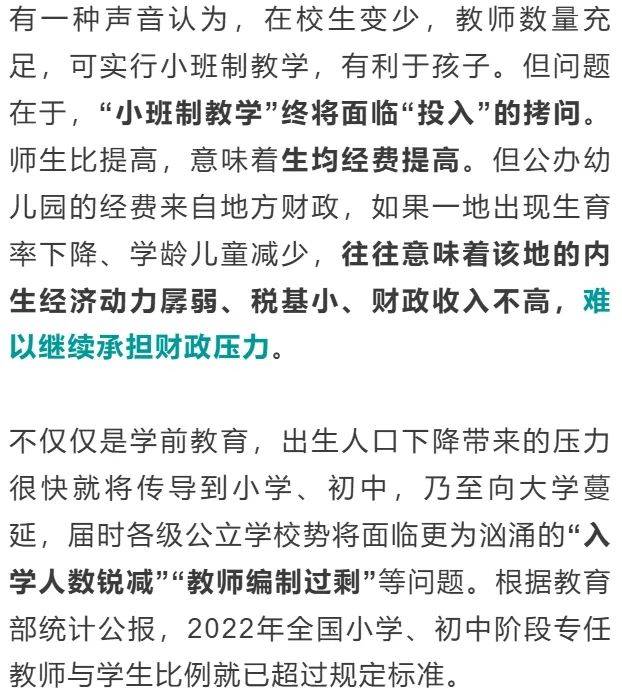 有一种声音认为，在校生变少，教师数量充足，可实行小班制教学，有利于孩子。但问题在于，“小班制教学”终将面临“投入”的拷问。师生比提高，意味着生均经费提高。但公办幼儿园的经费来自地方财政，如果一地出现生育率下降、学龄儿童减少，往往意味着该地的内生经济动力孱弱、税基小、财政收入不高，难以继续承担财政压力。

不仅仅是学前教育，出生人口下降带来的压力很快就将传导到小学、初中，乃至向大学蔓延，届时各级公立学校势将面临更为汹涌的“入学人数锐减”“教师编制过剩”等问题。根据教育部统计公报，2022年全国小学、初中阶段专任教师与学生比例就已超过规定标准。